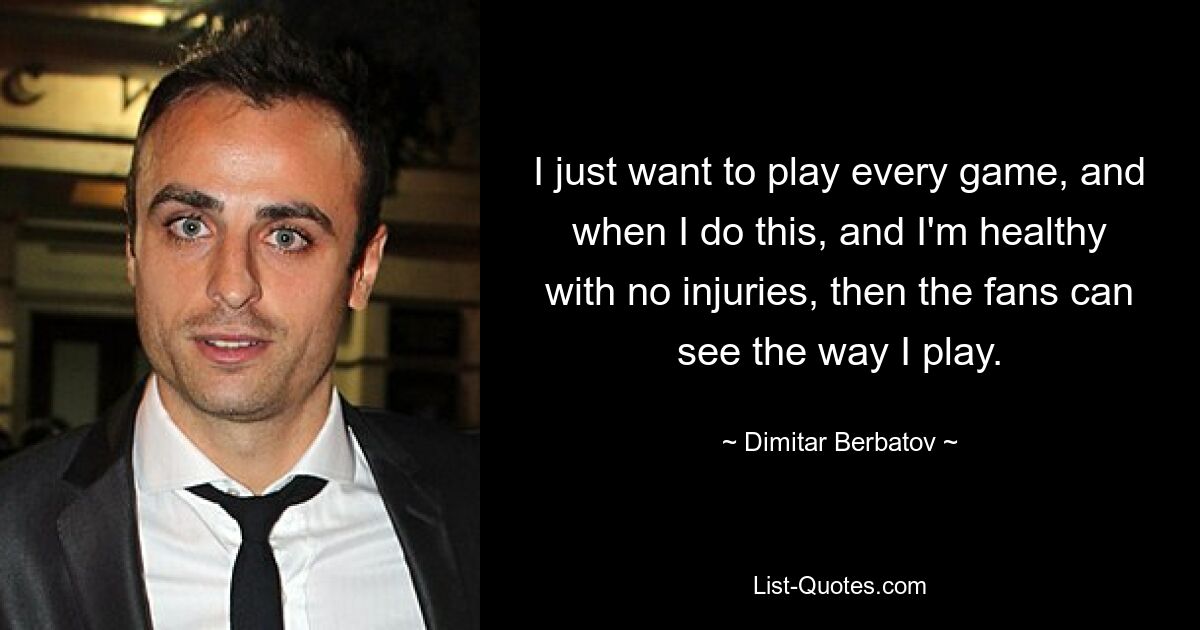 I just want to play every game, and when I do this, and I'm healthy with no injuries, then the fans can see the way I play.

~ Dimitar Berbatov ~

List-Quotes.com